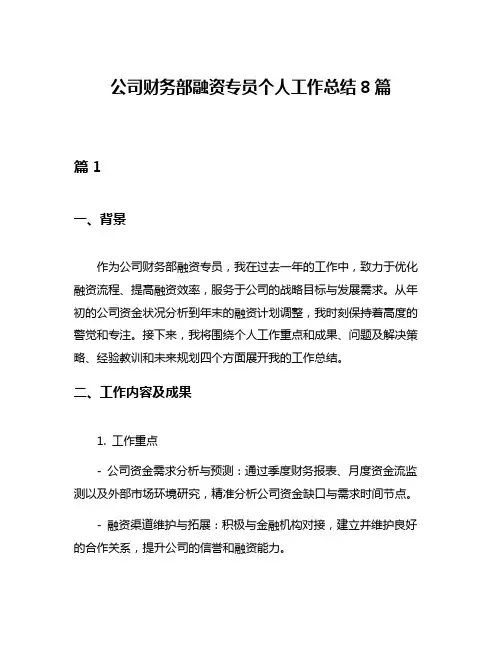 公司财务部融资专员个人工作总结 8 篇

篇 1

一、背景

作为公司财务部融资专员，我在过去一年的工作中，致力于优化融资流程、提高融资效率，服务于公司的战略目标与发展需求。从年初的公司资金状况分析到年末的融资计划调整，我时刻保持着高度的警觉和专注。接下来，我将围绕个人工作重点和成果、问题及解决策略、经验教训和未来规划四个方面展开我的工作总结。

二、工作内容及成果

1. 工作重点

- 公司资金需求分析与预测：通过季度财务报表、月度资金流监测以及外部市场环境研究，精准分析公司资金缺口与需求时间节点。

- 融资渠道维护与拓展：积极与金融机构对接，建立并维护良好的合作关系，提升公司的信誉和融资能力。